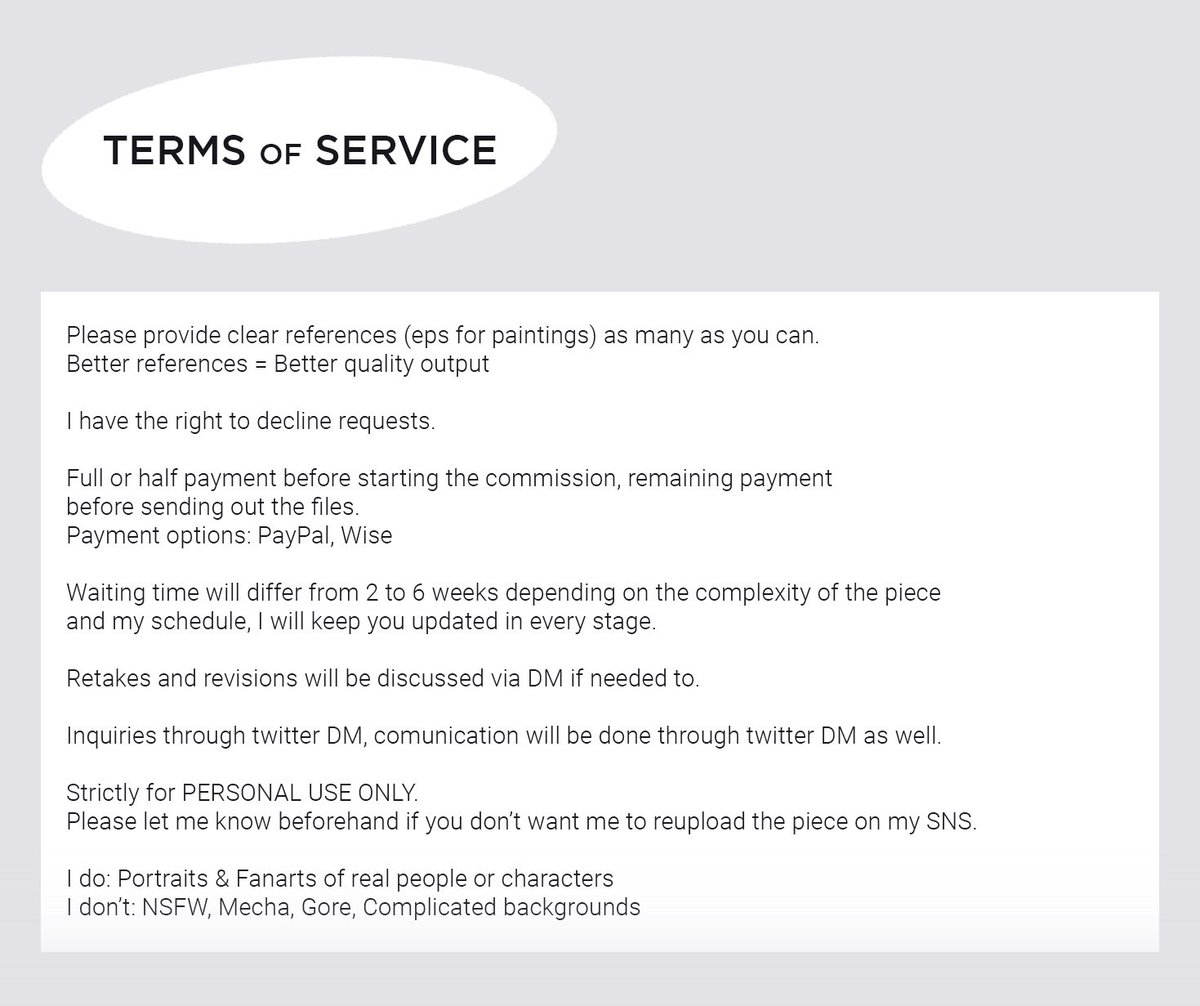 TERMS OF SERVICE

Please provide clear references (eps for paintings) as many as you can.
Better references = Better quality output

I have the right to decline requests.

Full or half payment before starting the commission, remaining payment before sending out the files.
Payment options: PayPal, Wise

Waiting time will differ from 2 to 6 weeks depending on the complexity of the piece and my schedule, I will keep you updated in every stage.

Retakes and revisions will be discussed via DM if needed to.

Inquiries through twitter DM, comunication will be done through twitter DM as well.

Strictly for PERSONAL USE ONLY.
Please let me know beforehand if you don't want me to reupload the piece on my SNS.

I do: Portraits & Fanarts of real people or characters
I don't: NSFW, Mecha, Gore, Complicated backgrounds